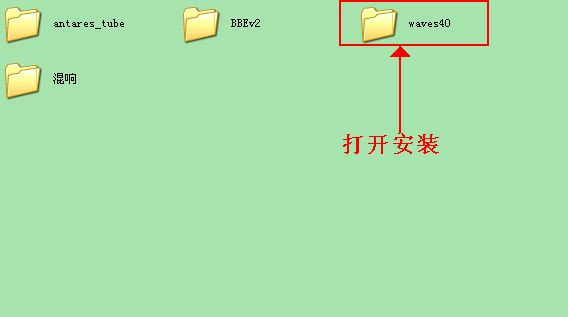 antares_tube

BBEv2

waves40

混响

打开安装